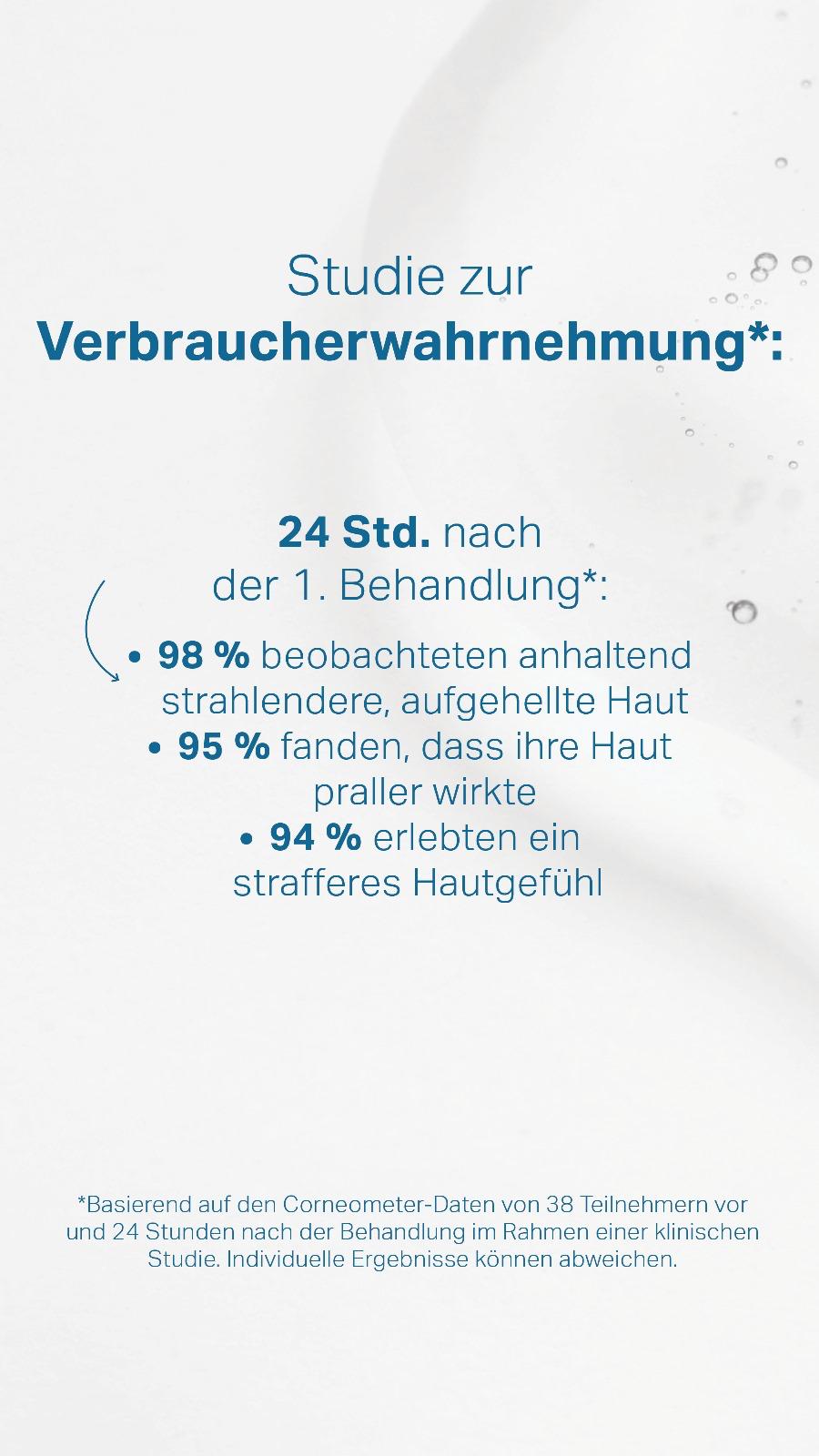 Studie zur
Verbraucherwahrnehmung*:

24 Std. nach
der 1. Behandlung*:

• 98 % beobachteten anhaltend strahlendere, aufgehellte Haut
• 95 % fanden, dass ihre Haut praller wirkte
• 94 % erlebten ein strafferes Hautgefühl

*Basierend auf den Corneometer-Daten von 38 Teilnehmern vor und 24 Stunden nach der Behandlung im Rahmen einer klinischen Studie. Individuelle Ergebnisse können abweichen.